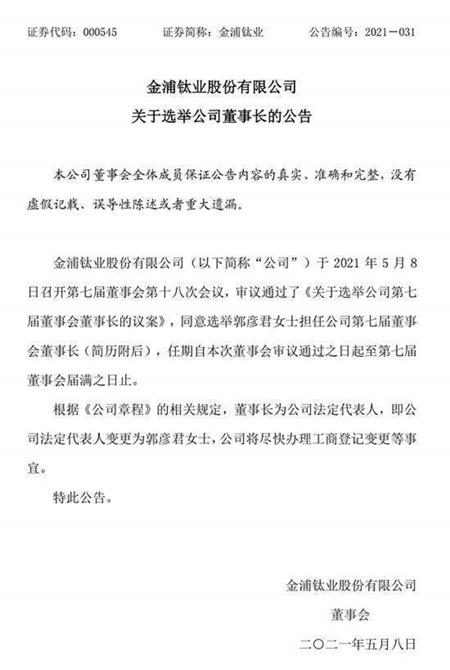 证券代码：000545　　证券简称：金浦钛业　　公告编号：2021－031

金浦钛业股份有限公司
关于选举公司董事长的公告

本公司董事会全体成员保证公告内容的真实、准确和完整，没有虚假记载、误导性陈述或者重大遗漏。

金浦钛业股份有限公司（以下简称“公司”）于 2021 年 5 月 8 日召开第七届董事会第十八次会议，审议通过了《关于选举公司第七届董事会董事长的议案》，同意选举郭彦君女士担任公司第七届董事会董事长（简历附后），任期自本次董事会审议通过之日起至第七届董事会届满之日止。

根据《公司章程》的相关规定，董事长为公司法定代表人，即公司法定代表人变更为郭彦君女士，公司将尽快办理工商登记变更等事宜。

特此公告。

金浦钛业股份有限公司
董事会
二〇二一年五月八日